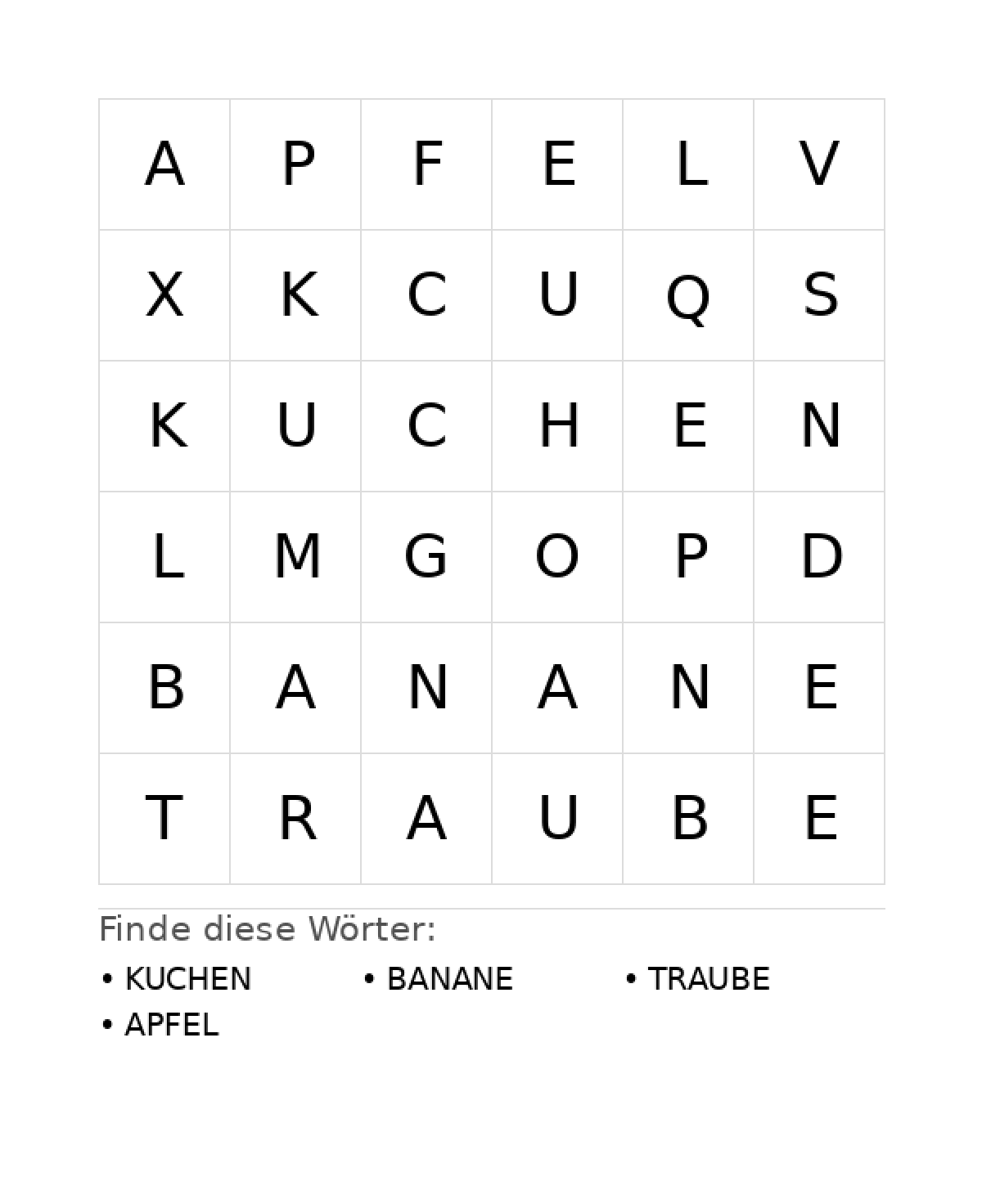 | A | P | F | E | L | V |
|---|---|---|---|---|---|
| X | K | C | U | Q | S |
| K | U | C | H | E | N |
| L | M | G | O | P | D |
| B | A | N | A | N | E |
| T | R | A | U | B | E |

Finde diese Wörter:

• KUCHEN
• BANANE
• TRAUBE
• APFEL